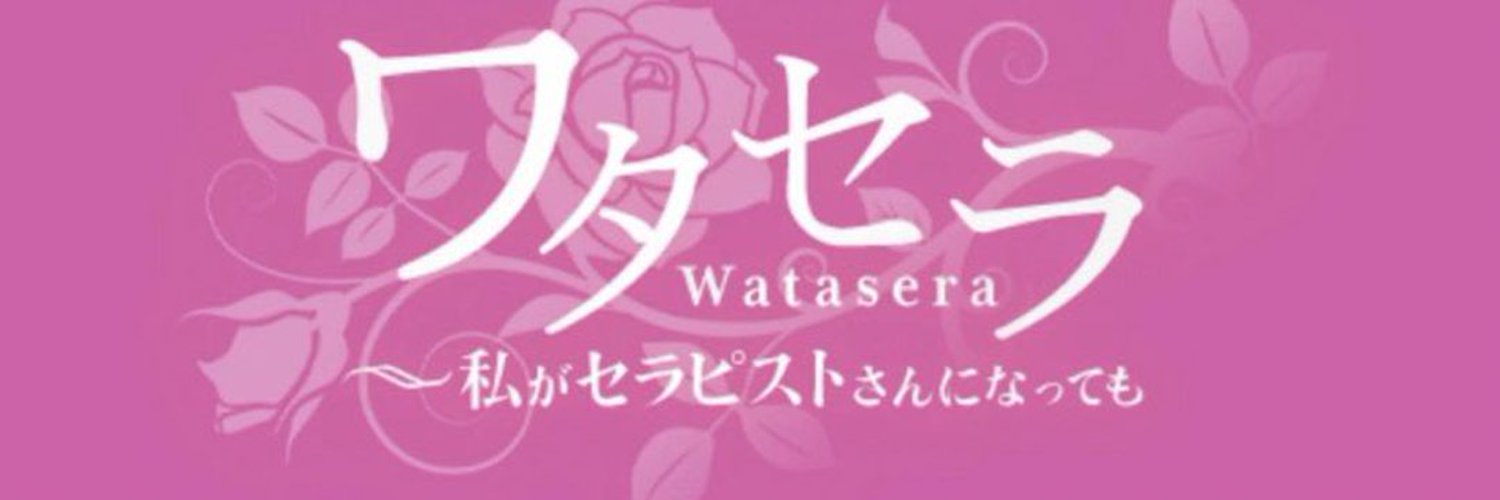 ワタセラ
Watasera
〜私がセラピストさんになっても